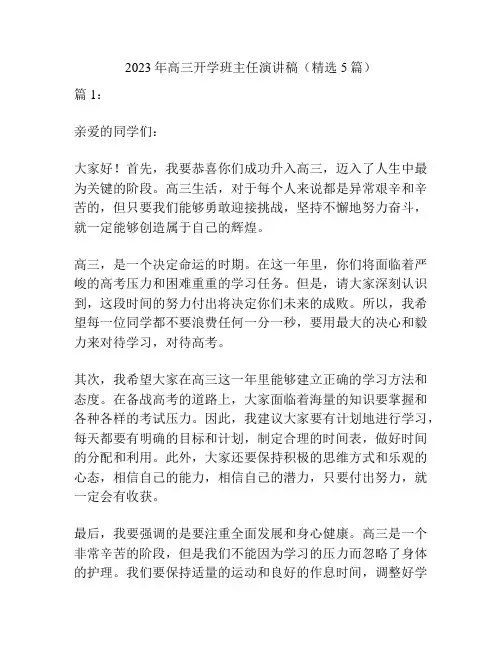 2023年高三开学班主任演讲稿（精选5篇）

篇1：

亲爱的同学们：

大家好！首先，我要恭喜你们成功升入高三，迈入了人生中最为关键的阶段。高三生活，对于每个人来说都是异常艰辛和辛苦的，但只要我们能够勇敢迎接挑战，坚持不懈地努力奋斗，就一定能够创造属于自己的辉煌。

高三，是一个决定命运的时期。在这一年里，你们将面临着严峻的高考压力和困难重重的学习任务。但是，请大家深刻认识到，这段时间的努力付出将决定你们未来的成败。所以，我希望每一位同学都不要浪费任何一分一秒，要用最大的决心和毅力来对待学习，对待高考。

其次，我希望大家在高三这一年里能够建立正确的学习方法和态度。在备战高考的道路上，大家面临着海量的知识要掌握和各种各样的考试压力。因此，我建议大家要有计划地进行学习，每天都要有明确的目标和计划，制定合理的时间表，做好时间的分配和利用。此外，大家还要保持积极的思维方式和乐观的心态，相信自己的能力，相信自己的潜力，只要付出努力，就一定会有收获。

最后，我要强调的是要注重全面发展和身心健康。高三是一个非常辛苦的阶段，但是我们不能因为学习的压力而忽略了身体的护理。我们要保持适量的运动和良好的作息时间，调整好学